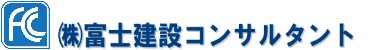 FC

㈱富士建設コンサルタント